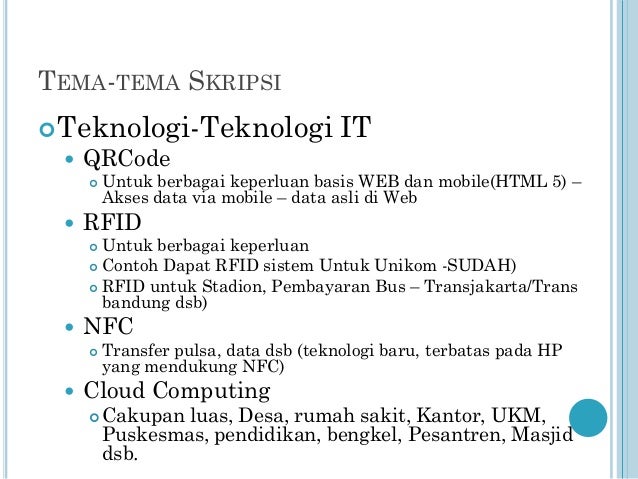 TEMA-TEMA SKRIPSI

Teknologi-Teknologi IT

QRCode

Untuk berbagai keperluan basis WEB dan mobile(HTML 5) – Akses data via mobile – data asli di Web

RFID

Untuk berbagai keperluan

Contoh Dapat RFID sistem Untuk Unikom -SUDAH)

RFID untuk Stadion, Pembayaran Bus – Transjakarta/Trans bandung dsb)

NFC

Transfer pulsa, data dsb (teknologi baru, terbatas pada HP yang mendukung NFC)

Cloud Computing

Cakupan luas, Desa, rumah sakit, Kantor, UKM, Puskesmas, pendidikan, bengkel, Pesantren, Masjid dsb.